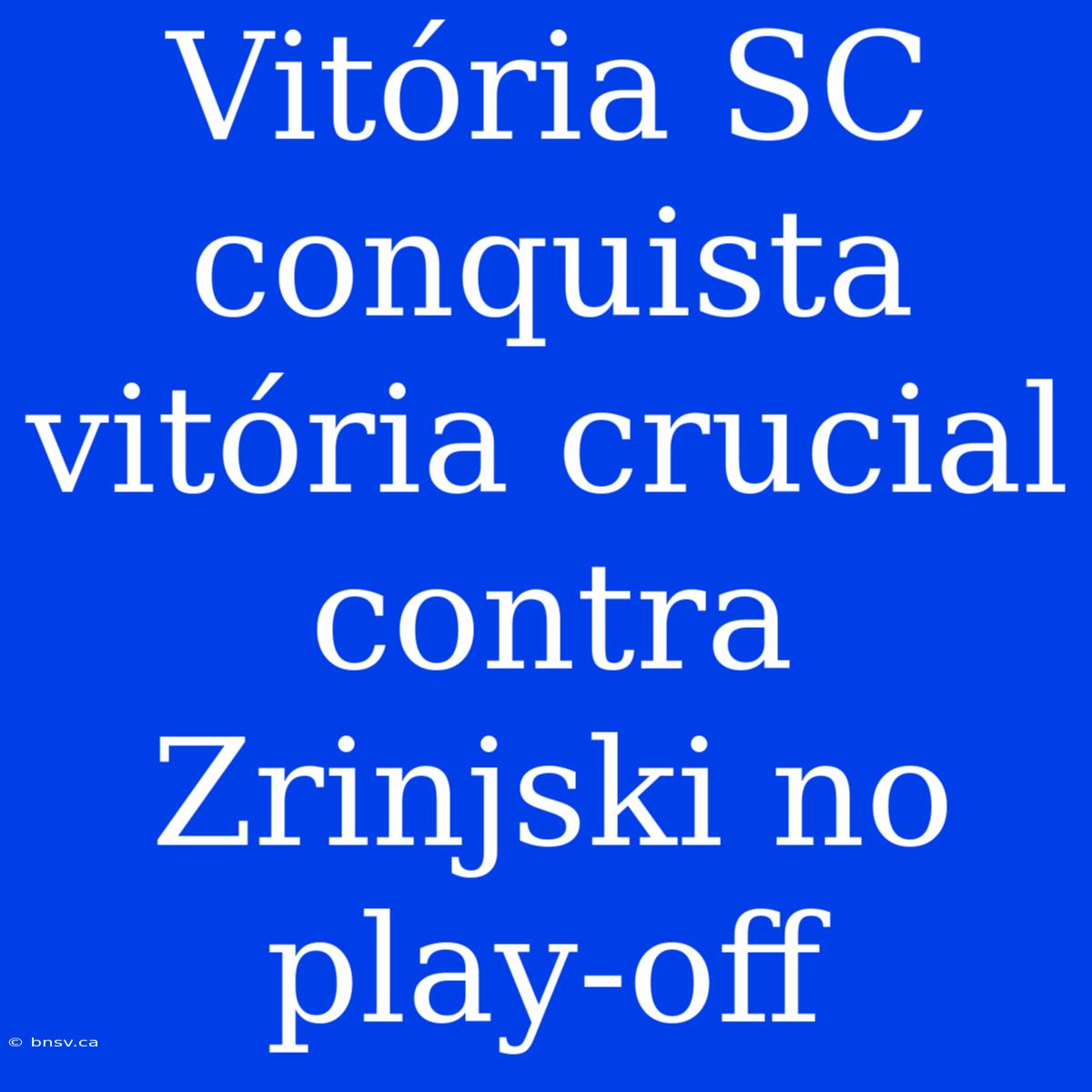 Vitória SC conquista vitória crucial contra Zrinjski no play-off

© bnsv.ca